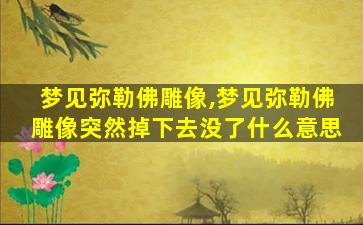 梦见弥勒佛雕像,梦见弥勒佛雕像突然掉下去没了什么意思